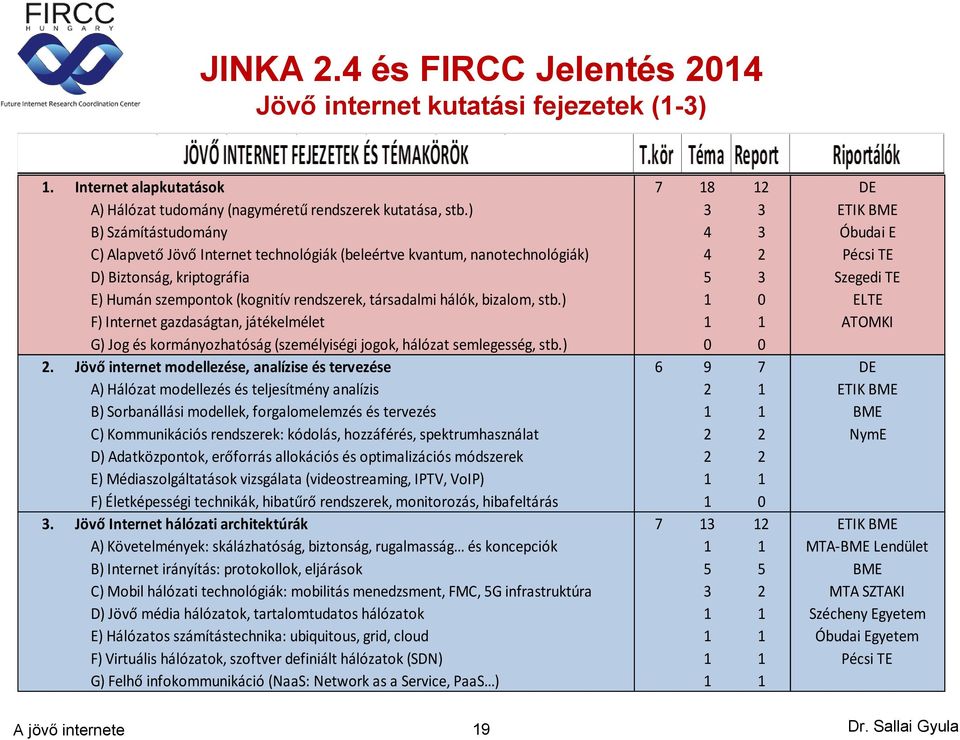 FIRCC
HUNGARY
Future Internet Research Coordination Center

JINKA 2.4 és FIRCC Jelentés 2014
Jövő internet kutatási fejezetek (1-3)

| JÖVŐ INTERNET FEJEZETEK ÉS TÉMAKÖRÖK | T.kör | Téma | Report | Riportálók |
|---|---|---|---|---|
| 1. Internet alapkutatások | 7 | 18 | 12 | DE |
| A) Hálózat tudomány (nagyméretű rendszerek kutatása, stb.) | | 3 | 3 | ETIK BME |
| B) Számítástudomány | | 4 | 3 | Óbudai E |
| C) Alapvető Jövő Internet technológiák (beleértve kvantum, nanotechnológiák) | | 4 | 2 | Pécsi TE |
| D) Biztonság, kriptográfia | | 5 | 3 | Szegedi TE |
| E) Humán szempontok (kognitív rendszerek, társadalmi hálók, bizalom, stb.) | | 1 | 0 | ELTE |
| F) Internet gazdaságtan, játékelmélet | | 1 | 1 | ATOMKI |
| G) Jog és kormányozhatóság (személyiségi jogok, hálózat semlegesség, stb.) | | 0 | 0 | |
| 2. Jövő internet modellezése, analízise és tervezése | 6 | 9 | 7 | DE |
| A) Hálózat modellezés és teljesítmény analízis | | 2 | 1 | ETIK BME |
| B) Sorbanállási modellek, forgalomelemzés és tervezés | | 1 | 1 | BME |
| C) Kommunikációs rendszerek: kódolás, hozzáférés, spektrumhasználat | | 2 | 2 | NymE |
| D) Adatközpontok, erőforrás allokációs és optimalizációs módszerek | | 2 | 2 | |
| E) Médiaszolgáltatások vizsgálata (videostreaming, IPTV, VoIP) | | 1 | 1 | |
| F) Életképességi technikák, hibatűrő rendszerek, monitorozás, hibafeltárás | | 1 | 0 | |
| 3. Jövő Internet hálózati architektúrák | 7 | 13 | 12 | ETIK BME |
| A) Követelmények: skálázhatóság, biztonság, rugalmasság… és koncepciók | | 1 | 1 | MTA-BME Lendület |
| B) Internet irányítás: protokollok, eljárások | | 5 | 5 | BME |
| C) Mobil hálózati technológiák: mobilitás menedzsment, FMC, 5G infrastruktúra | | 3 | 2 | MTA SZTAKI |
| D) Jövő média hálózatok, tartalomtudatos hálózatok | | 1 | 1 | Szécheny Egyetem |
| E) Hálózatos számítástechnika: ubiquitous, grid, cloud | | 1 | 1 | Óbudai Egyetem |
| F) Virtuális hálózatok, szoftver definiált hálózatok (SDN) | | 1 | 1 | Pécsi TE |
| G) Felhő infokommunikáció (NaaS: Network as a Service, PaaS…) | | 1 | 1 | |

A jövő internete
19
Dr. Sallai Gyula